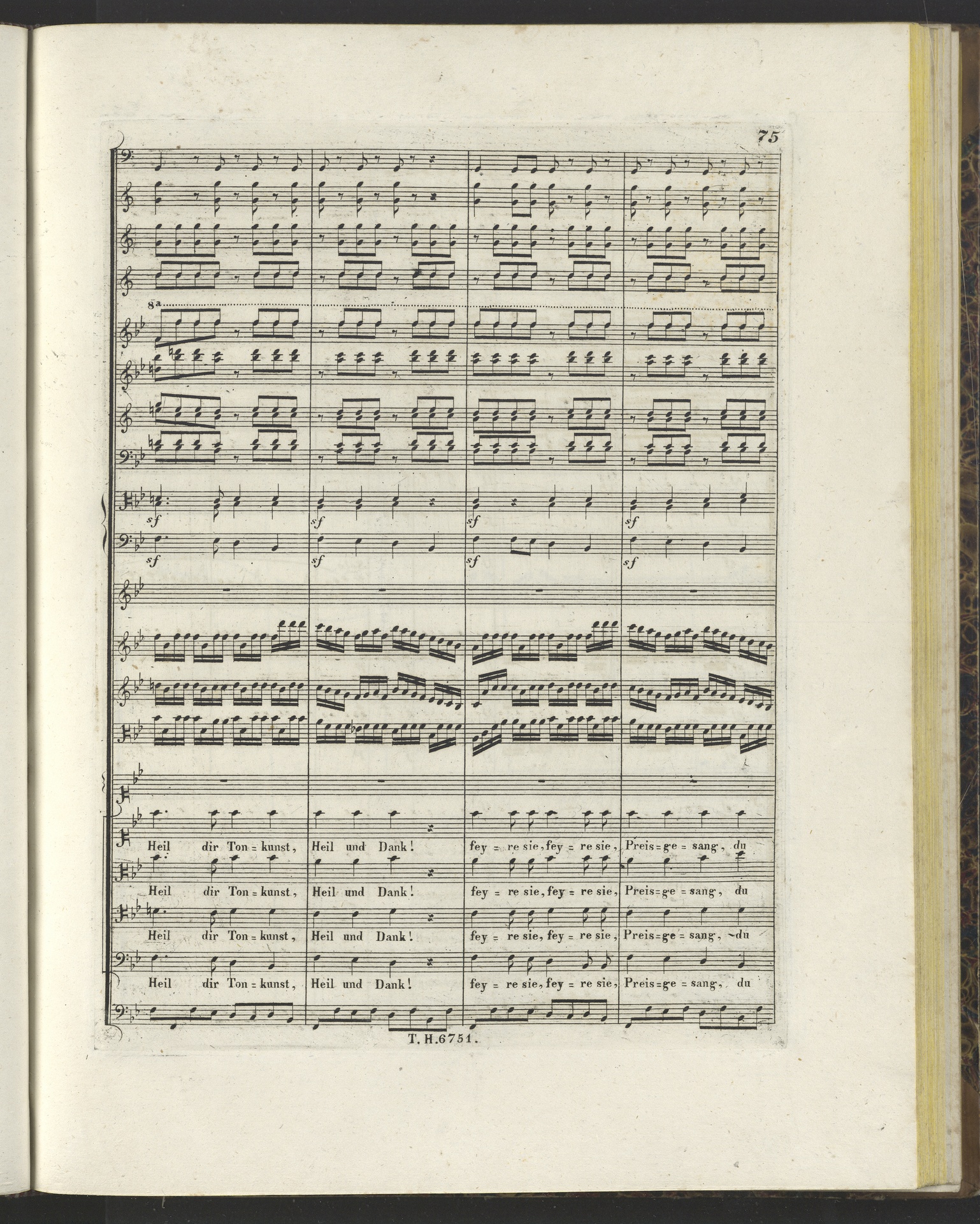 75

8a

sf sf sf sf

sf sf sf sf

Heil dir Ton = kunst, Heil und Dank! fey = re sie, fey = re sie, Preis = ge = sang, du

Heil dir Ton = kunst, Heil und Dank! fey = re sie, fey = re sie, Preis = ge = sang, du

Heil dir Ton = kunst, Heil und Dank! fey = re sie, fey = re sie, Preis = ge = sang, du

Heil dir Ton = kunst, Heil und Dank! fey = re sie, fey = re sie, Preis = ge = sang, du

T. H. 6751.